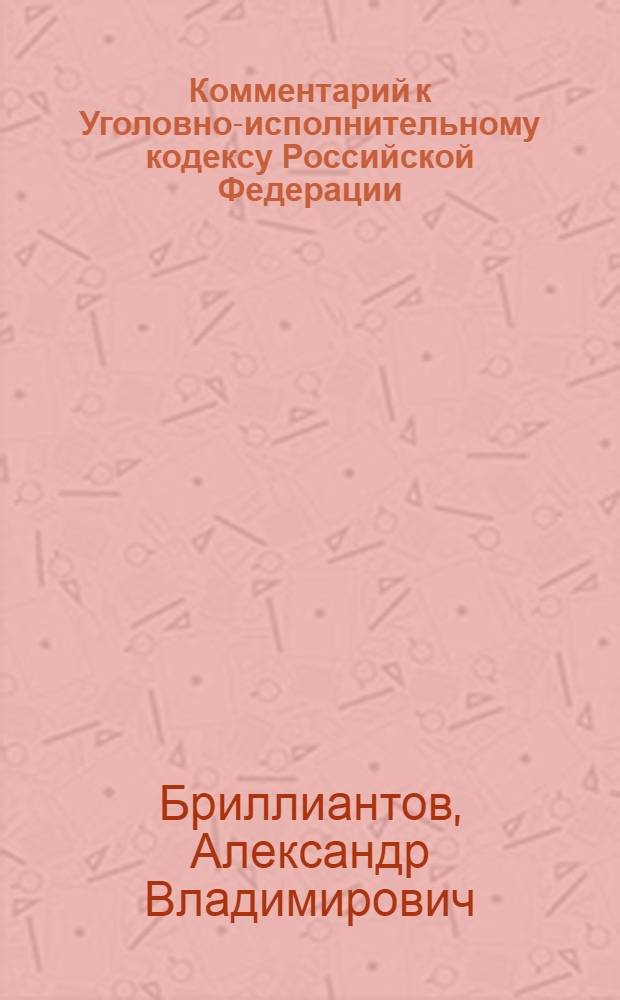 Комментарий к Уголовно-исполнительному кодексу Российской Федерации

Бриллиантов, Александр Владимирович